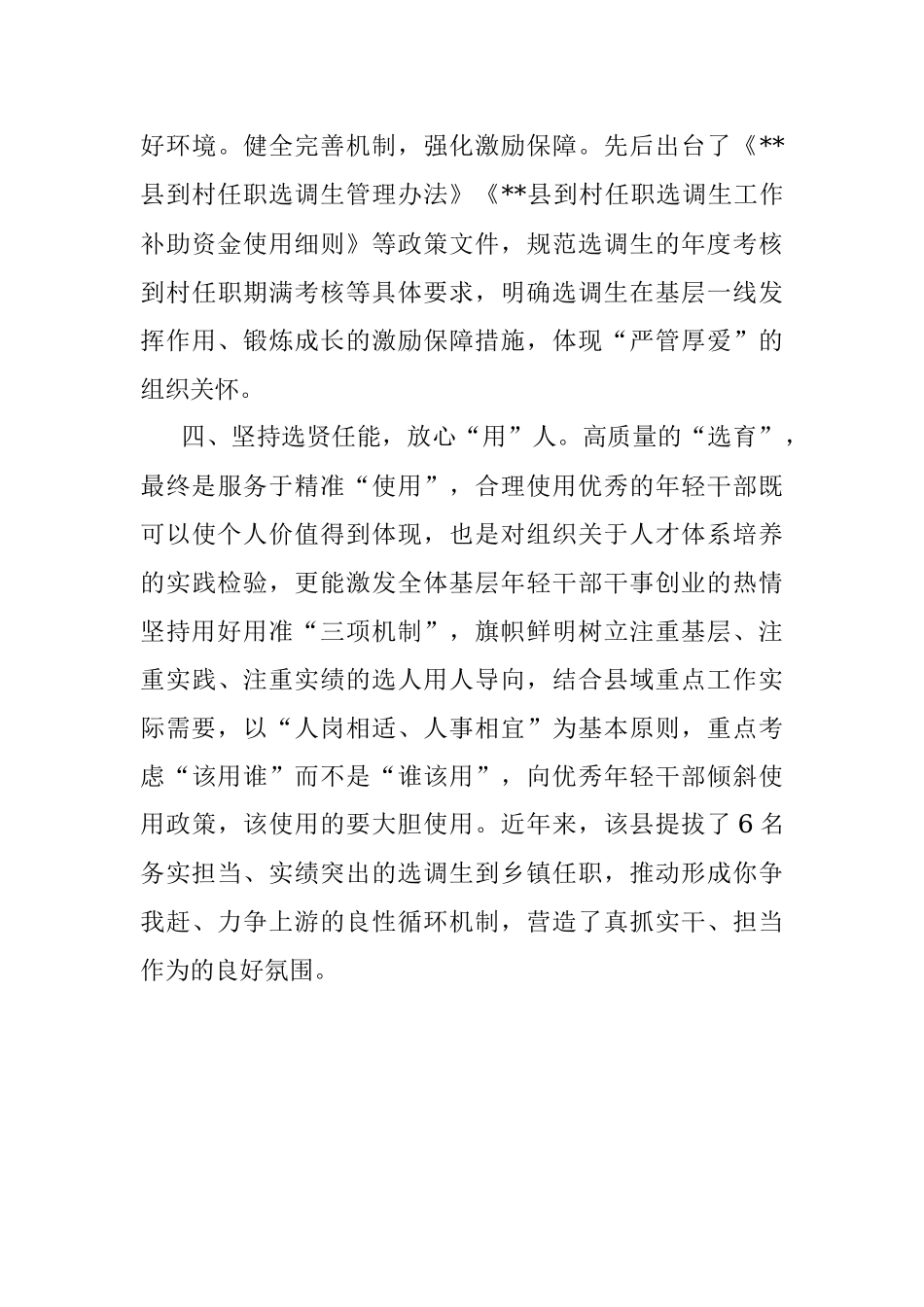 好环境。健全完善机制，强化激励保障。先后出台了《**县到村任职选调生管理办法》《**县到村任职选调生工作补助资金使用细则》等政策文件，规范选调生的年度考核到村任职期满考核等具体要求，明确选调生在基层一线发挥作用、锻炼成长的激励保障措施，体现“严管厚爱”的组织关怀。

四、坚持选贤任能，放心“用”人。高质量的“选育”，最终是服务于精准“使用”，合理使用优秀的年轻干部既可以使个人价值得到体现，也是对组织关于人才体系培养的实践检验，更能激发全体基层年轻干部干事创业的热情坚持用好用准“三项机制”，旗帜鲜明树立注重基层、注重实践、注重实绩的选人用人导向，结合县域重点工作实际需要，以“人岗相适、人事相宜”为基本原则，重点考虑“该用谁”而不是“谁该用”，向优秀年轻干部倾斜使用政策，该使用的要大胆使用。近年来，该县提拔了6名务实担当、实绩突出的选调生到乡镇任职，推动形成你争我赶、力争上游的良性循环机制，营造了真抓实干、担当作为的良好氛围。